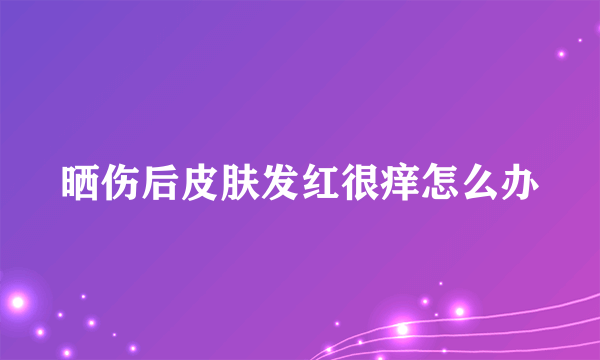 晒伤后皮肤发红很痒怎么办